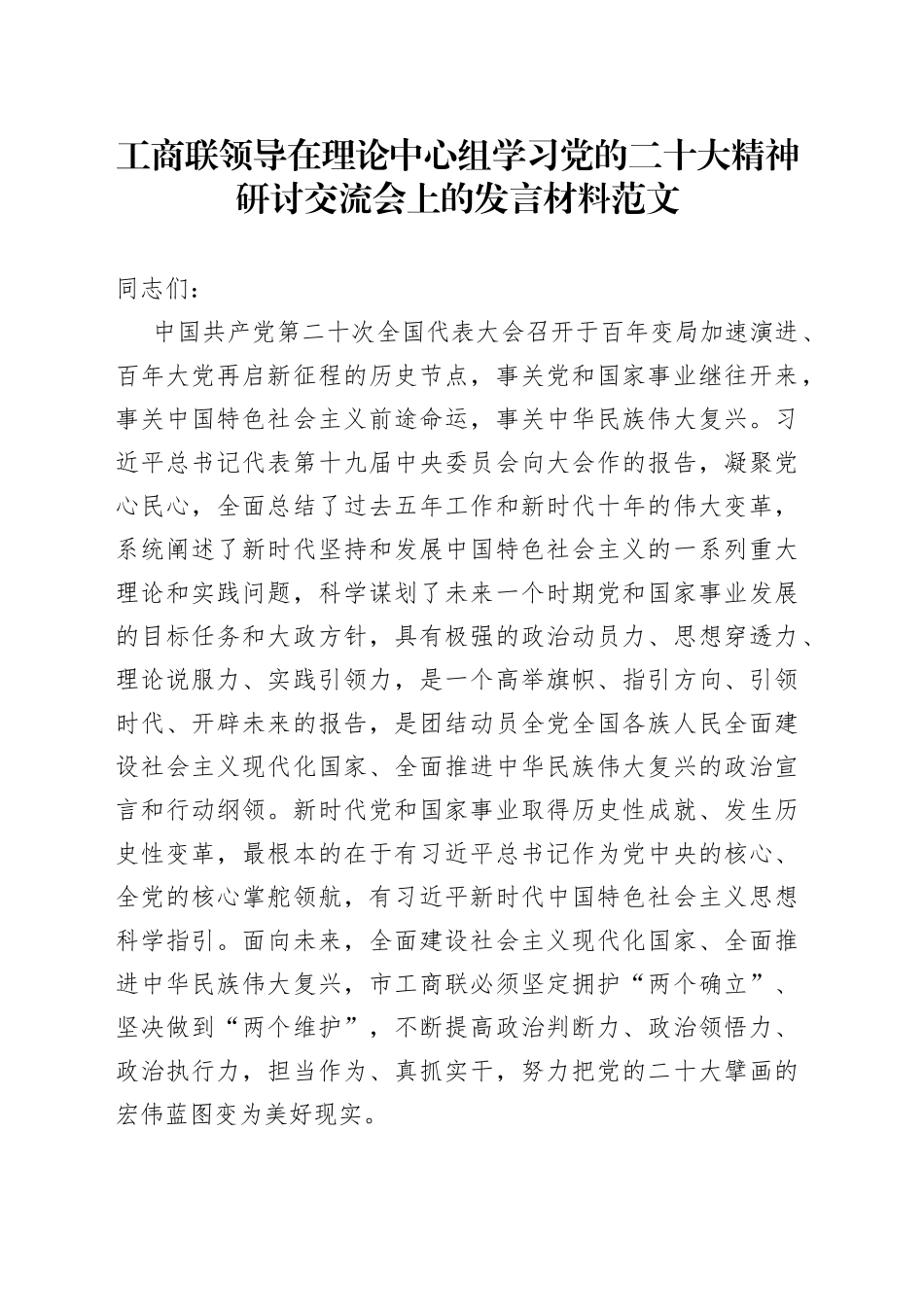 工商联领导在理论中心组学习党的二十大精神研讨交流会上的发言材料范文

同志们：

中国共产党第二十次全国代表大会召开于百年变局加速演进、百年大党再启新征程的历史节点，事关党和国家事业继往开来，事关中国特色社会主义前途命运，事关中华民族伟大复兴。习近平总书记代表第十九届中央委员会向大会作的报告，凝聚党心民心，全面总结了过去五年工作和新时代十年的伟大变革，系统阐述了新时代坚持和发展中国特色社会主义的一系列重大理论和实践问题，科学谋划了未来一个时期党和国家事业发展的目标任务和大政方针，具有极强的政治动员力、思想穿透力、理论说服力、实践引领力，是一个高举旗帜、指引方向、引领时代、开辟未来的报告，是团结动员全党全国各族人民全面建设社会主义现代化国家、全面推进中华民族伟大复兴的政治宣言和行动纲领。新时代党和国家事业取得历史性成就、发生历史性变革，最根本的在于有习近平总书记作为党中央的核心、全党的核心掌舵领航，有习近平新时代中国特色社会主义思想科学指引。面向未来，全面建设社会主义现代化国家、全面推进中华民族伟大复兴，市工商联必须坚定拥护“两个确立”、坚决做到“两个维护”，不断提高政治判断力、政治领悟力、政治执行力，担当作为、真抓实干，努力把党的二十大擘画的宏伟蓝图变为美好现实。